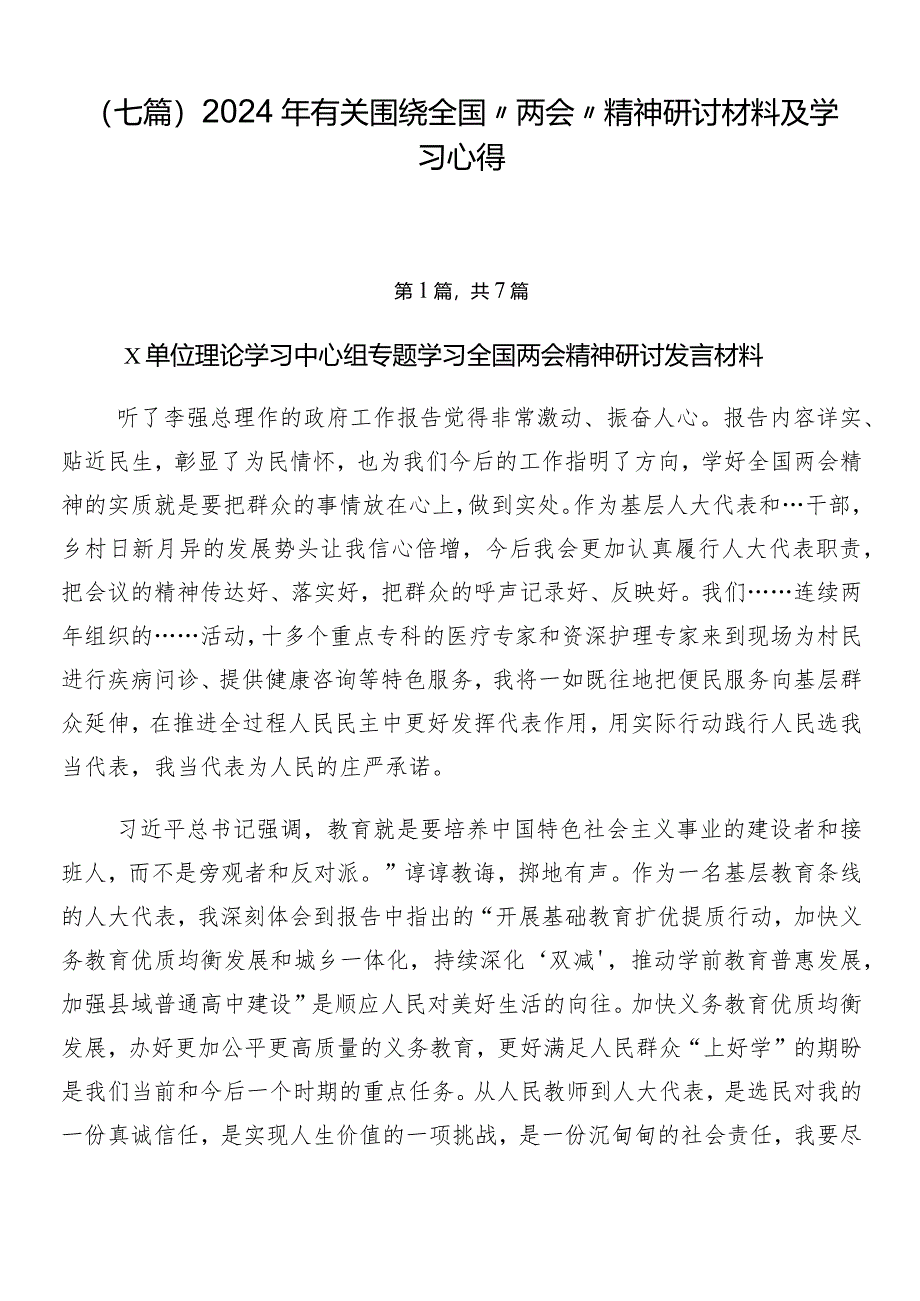 （七篇）2024年有关围绕全国〃两会〃精神研讨材料及学习心得

第1篇，共7篇

X单位理论学习中心组专题学习全国两会精神研讨发言材料

听了李强总理作的政府工作报告觉得非常激动、振奋人心。报告内容详实、贴近民生，彰显了为民情怀，也为我们今后的工作指明了方向，学好全国两会精神的实质就是要把群众的事情放在心上，做到实处。作为基层人大代表和…干部，乡村日新月异的发展势头让我信心倍增，今后我会更加认真履行人大代表职责，把会议的精神传达好、落实好，把群众的呼声记录好、反映好。我们……连续两年组织的……活动，十多个重点专科的医疗专家和资深护理专家来到现场为村民进行疾病问诊、提供健康咨询等特色服务，我将一如既往地把便民服务向基层群众延伸，在推进全过程人民民主中更好发挥代表作用，用实际行动践行人民选我当代表，我当代表为人民的庄严承诺。

习近平总书记强调，教育就是要培养中国特色社会主义事业的建设者和接班人，而不是旁观者和反对派。”谆谆教诲，掷地有声。作为一名基层教育条线的人大代表，我深刻体会到报告中指出的“开展基础教育扩优提质行动，加快义务教育优质均衡发展和城乡一体化，持续深化‘双减’，推动学前教育普惠发展，加强县域普通高中建设”是顺应人民对美好生活的向往。加快义务教育优质均衡发展，办好更加公平更高质量的义务教育，更好满足人民群众“上好学”的期盼是我们当前和今后一个时期的重点任务。从人民教师到人大代表，是选民对我的一份真诚信任，是实现人生价值的一项挑战，是一份沉甸甸的社会责任，我要尽